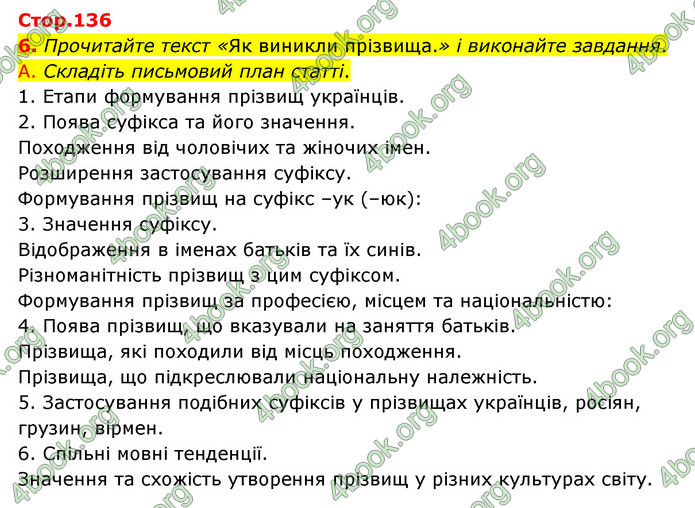 Стор.136
6. Прочитайте текст «Як виникли прізвища.» і виконайте завдання.
А. Складіть письмовий план статті.
1. Етапи формування прізвищ українців.
2. Поява суфікса та його значення.
Походження від чоловічих та жіночих імен.
Розширення застосування суфіксу.
Формування прізвищ на суфікс –ук (–юк):
3. Значення суфіксу.
Відображення в іменах батьків та їх синів.
Різноманітність прізвищ з цим суфіксом.
Формування прізвищ за професією, місцем та національністю:
4. Поява прізвищ, що вказували на заняття батьків.
Прізвища, які походили від місць походження.
Прізвища, що підкреслювали національну належність.
5. Застосування подібних суфіксів у прізвищах українців, росіян, грузин, вірмен.
6. Спільні мовні тенденції.
Значення та схожість утворення прізвищ у різних культурах світу.

4book.org